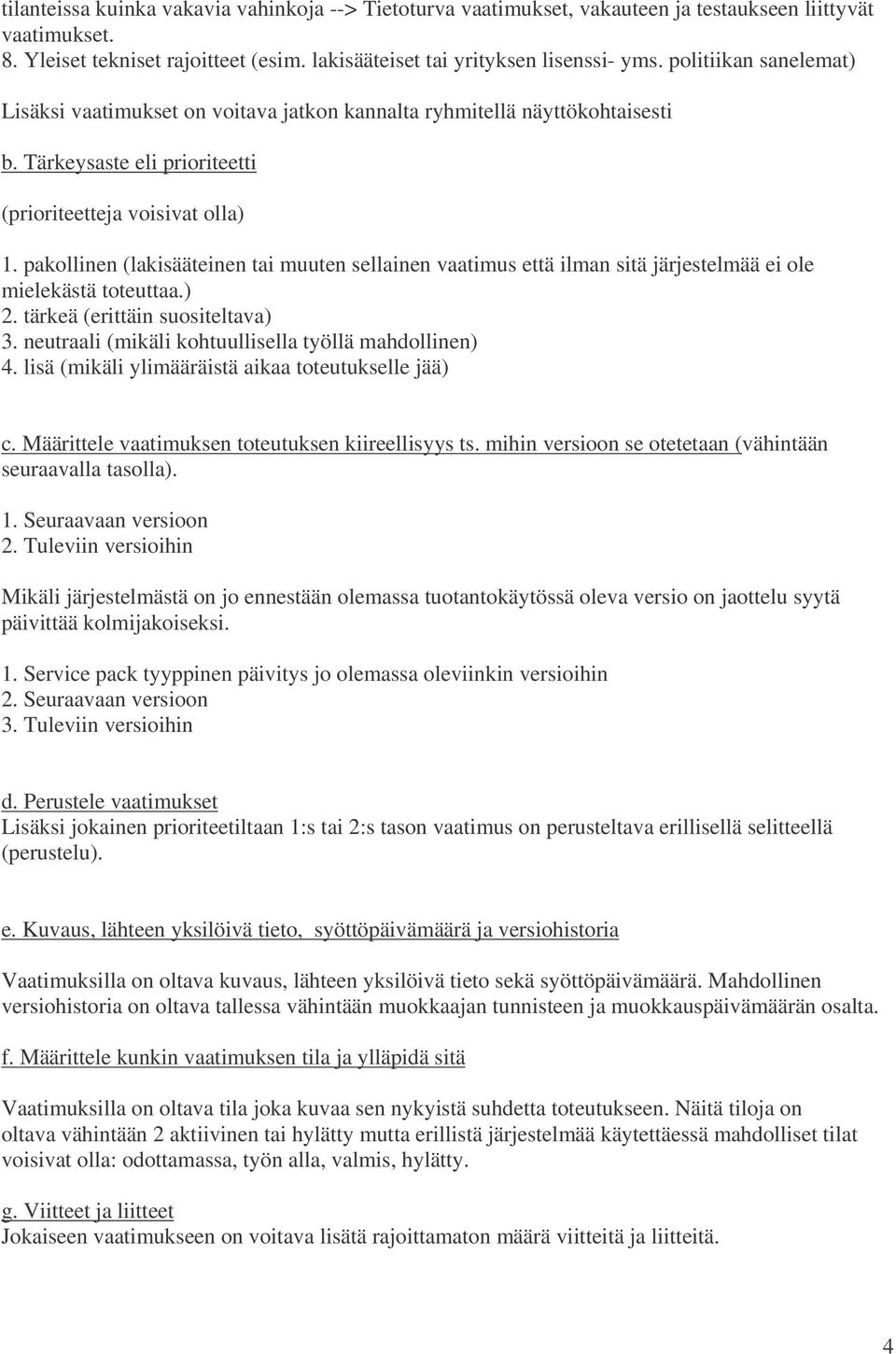 tilanteissa kuinka vakavia vahinkoja --> Tietoturva vaatimukset, vakauteen ja testaukseen liittyvät vaatimukset.
8. Yleiset tekniset rajoitteet (esim. lakisääteiset tai yrityksen lisenssi- yms. politiikan sanelemat)

Lisäksi vaatimukset on voitava jatkon kannalta ryhmitellä näyttökohtaisesti

b. Tärkeysaste eli prioriteetti

(prioriteetteja voisivat olla)

1. pakollinen (lakisääteinen tai muuten sellainen vaatimus että ilman sitä järjestelmää ei ole mielekästä toteuttaa.)
2. tärkeä (erittäin suositeltava)
3. neutraali (mikäli kohtuullisella työllä mahdollinen)
4. lisä (mikäli ylimääräistä aikaa toteutukselle jää)

c. Määrittele vaatimuksen toteutuksen kiireellisyys ts. mihin versioon se otetetaan (vähintään seuraavalla tasolla).
1. Seuraavaan versioon
2. Tuleviin versioihin

Mikäli järjestelmästä on jo ennestään olemassa tuotantokäytössä oleva versio on jaottelu syytä päivittää kolmijakoiseksi.

1. Service pack tyyppinen päivitys jo olemassa oleviinkin versioihin
2. Seuraavaan versioon
3. Tuleviin versioihin

d. Perustele vaatimukset
Lisäksi jokainen prioriteetiltaan 1:s tai 2:s tason vaatimus on perusteltava erillisellä selitteellä (perustelu).

e. Kuvaus, lähteen yksilöivä tieto, syöttöpäivämäärä ja versiohistoria

Vaatimuksilla on oltava kuvaus, lähteen yksilöivä tieto sekä syöttöpäivämäärä. Mahdollinen versiohistoria on oltava tallessa vähintään muokkaajan tunnisteen ja muokkauspäivämäärän osalta.

f. Määrittele kunkin vaatimuksen tila ja ylläpidä sitä

Vaatimuksilla on oltava tila joka kuvaa sen nykyistä suhdetta toteutukseen. Näitä tiloja on oltava vähintään 2 aktiivinen tai hylätty mutta erillistä järjestelmää käytettäessä mahdolliset tilat voisivat olla: odottamassa, työn alla, valmis, hylätty.

g. Viitteet ja liitteet
Jokaiseen vaatimukseen on voitava lisätä rajoittamaton määrä viitteitä ja liitteitä.

4